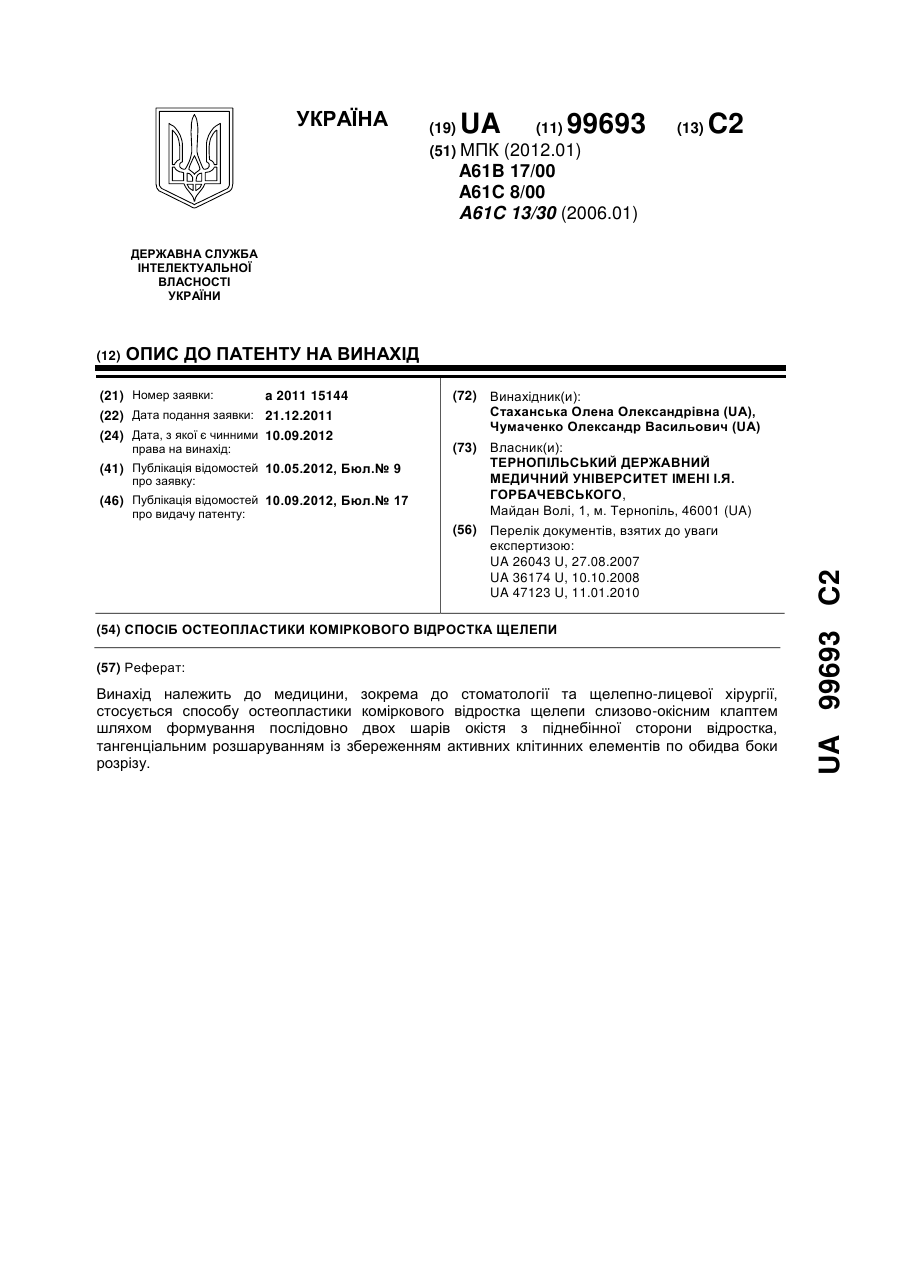 УКРАЇНА

(19) UA (11) 99693 (13) C2

(51) МПК (2012.01)
A61B 17/00
A61C 8/00
A61C 13/30 (2006.01)

ДЕРЖАВНА СЛУЖБА ІНТЕЛЕКТУАЛЬНОЇ ВЛАСНОСТІ УКРАЇНИ

(12) ОПИС ДО ПАТЕНТУ НА ВИНАХІД

(21) Номер заявки: a 2011 15144
(22) Дата подання заявки: 21.12.2011
(24) Дата, з якої є чинними права на винахід: 10.09.2012
(41) Публікація відомостей про заявку: 10.05.2012, Бюл.№ 9
(46) Публікація відомостей про видачу патенту: 10.09.2012, Бюл.№ 17

(72) Винахідник(и):
Стаханська Олена Олександрівна (UA),
Чумаченко Олександр Васильович (UA)

(73) Власник(и):
ТЕРНОПІЛЬСЬКИЙ ДЕРЖАВНИЙ МЕДИЧНИЙ УНІВЕРСИТЕТ ІМЕНІ І.Я. ГОРБАЧЕВСЬКОГО,
Майдан Волі, 1, м. Тернопіль, 46001 (UA)

(56) Перелік документів, взятих до уваги експертизою:
UA 26043 U, 27.08.2007
UA 36174 U, 10.10.2008
UA 47123 U, 11.01.2010

(54) СПОСІБ ОСТЕОПЛАСТИКИ КОМІРКОВОГО ВІДРОСТКА ЩЕЛЕПИ

(57) Реферат:

Винахід належить до медицини, зокрема до стоматології та щелепно-лицевої хірургії, стосується способу остеопластики коміркового відростка щелепи слизово-окісним клаптем шляхом формування послідовно двох шарів окістя з піднебінної сторони відростка, тангенціальним розшаруванням із збереженням активних клітинних елементів по обидва боки розрізу.

UA 99693 C2